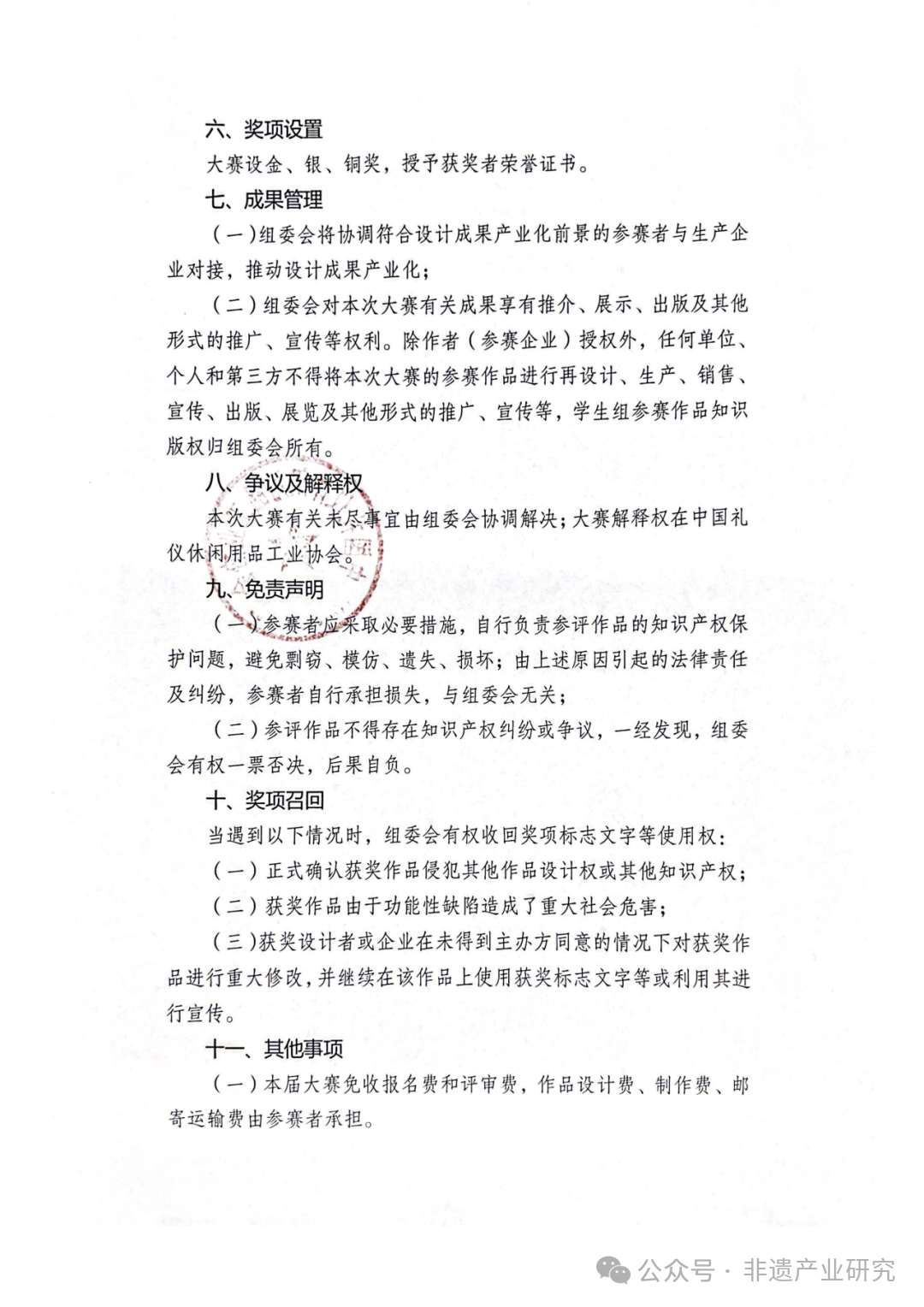 六、奖项设置

大赛设金、银、铜奖，授予获奖者荣誉证书。

七、成果管理

（一）组委会将协调符合设计成果产业化前景的参赛者与生产企业对接，推动设计成果产业化；

（二）组委会对本次大赛有关成果享有推介、展示、出版及其他形式的推广、宣传等权利。除作者（参赛企业）授权外，任何单位、个人和第三方不得将本次大赛的参赛作品进行再设计、生产、销售、宣传、出版、展览及其他形式的推广、宣传等，学生组参赛作品知识版权归组委会所有。

八、争议及解释权

本次大赛有关未尽事宜由组委会协调解决；大赛解释权在中国礼仪休闲用品工业协会。

九、免责声明

（一）参赛者应采取必要措施，自行负责参评作品的知识产权保护问题，避免剽窃、模仿、遗失、损坏；由上述原因引起的法律责任及纠纷，参赛者自行承担损失，与组委会无关；

（二）参评作品不得存在知识产权纠纷或争议，一经发现，组委会有权一票否决，后果自负。

十、奖项召回

当遇到以下情况时，组委会有权收回奖项标志文字等使用权：

（一）正式确认获奖作品侵犯其他作品设计权或其他知识产权；

（二）获奖作品由于功能性缺陷造成了重大社会危害；

（三）获奖设计者或企业在未得到主办方同意的情况下对获奖作品进行重大修改，并继续在该作品上使用获奖标志文字等或利用其进行宣传。

十一、其他事项

（一）本届大赛免收报名费和评审费，作品设计费、制作费、邮寄运输费由参赛者承担。

公众号 · 非遗产业研究